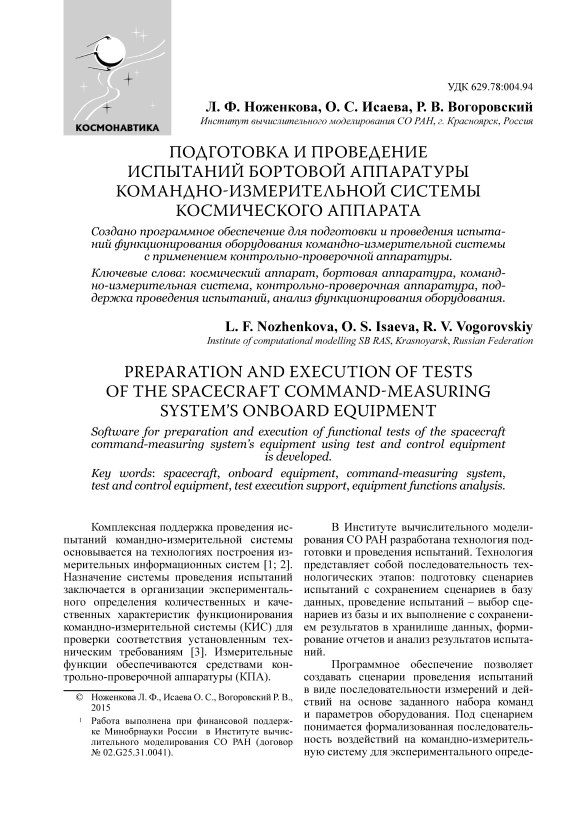 КОСМОНАВТИКА

УДК 629.78:004.94

Л. Ф. Ноженкова, О. С. Исаева, Р. В. Вогоровский
Институт вычислительного моделирования СО РАН, г. Красноярск, Россия

ПОДГОТОВКА И ПРОВЕДЕНИЕ ИСПЫТАНИЙ БОРТОВОЙ АППАРАТУРЫ КОМАНДНО-ИЗМЕРИТЕЛЬНОЙ СИСТЕМЫ КОСМИЧЕСКОГО АППАРАТА

Создано программное обеспечение для подготовки и проведения испытаний функционирования оборудования командно-измерительной системы с применением контрольно-проверочной аппаратуры.

Ключевые слова: космический аппарат, бортовая аппаратура, командно-измерительная система, контрольно-проверочная аппаратура, поддержка проведения испытаний, анализ функционирования оборудования.

L. F. Nozhenkova, O. S. Isaeva, R. V. Vogorovskiy
Institute of computational modelling SB RAS, Krasnoyarsk, Russian Federation

PREPARATION AND EXECUTION OF TESTS OF THE SPACECRAFT COMMAND-MEASURING SYSTEM'S ONBOARD EQUIPMENT

Software for preparation and execution of functional tests of the spacecraft command-measuring system's equipment using test and control equipment is developed.

Key words: spacecraft, onboard equipment, command-measuring system, test and control equipment, test execution support, equipment functions analysis.

Комплексная поддержка проведения испытаний командно-измерительной системы основывается на технологиях построения измерительных информационных систем [1; 2]. Назначение системы проведения испытаний заключается в организации экспериментального определения количественных и качественных характеристик функционирования командно-измерительной системы (КИС) для проверки соответствия установленным техническим требованиям [3]. Измерительные функции обеспечиваются средствами контрольно-проверочной аппаратуры (КПА).

© Ноженкова Л. Ф., Исаева О. С., Вогоровский Р. В., 2015

¹ Работа выполнена при финансовой поддержке Минобрнауки России в Институте вычислительного моделирования СО РАН (договор № 02.G25.31.0041).

В Институте вычислительного моделирования СО РАН разработана технология подготовки и проведения испытаний. Технология представляет собой последовательность технологических этапов: подготовку сценариев испытаний с сохранением сценариев в базу данных, проведение испытаний – выбор сценариев из базы и их выполнение с сохранением результатов в хранилище данных, формирование отчетов и анализ результатов испытаний.

Программное обеспечение позволяет создавать сценарии проведения испытаний в виде последовательности измерений и действий на основе заданного набора команд и параметров оборудования. Под сценарием понимается формализованная последовательность воздействий на командно-измерительную систему для экспериментального опреде-